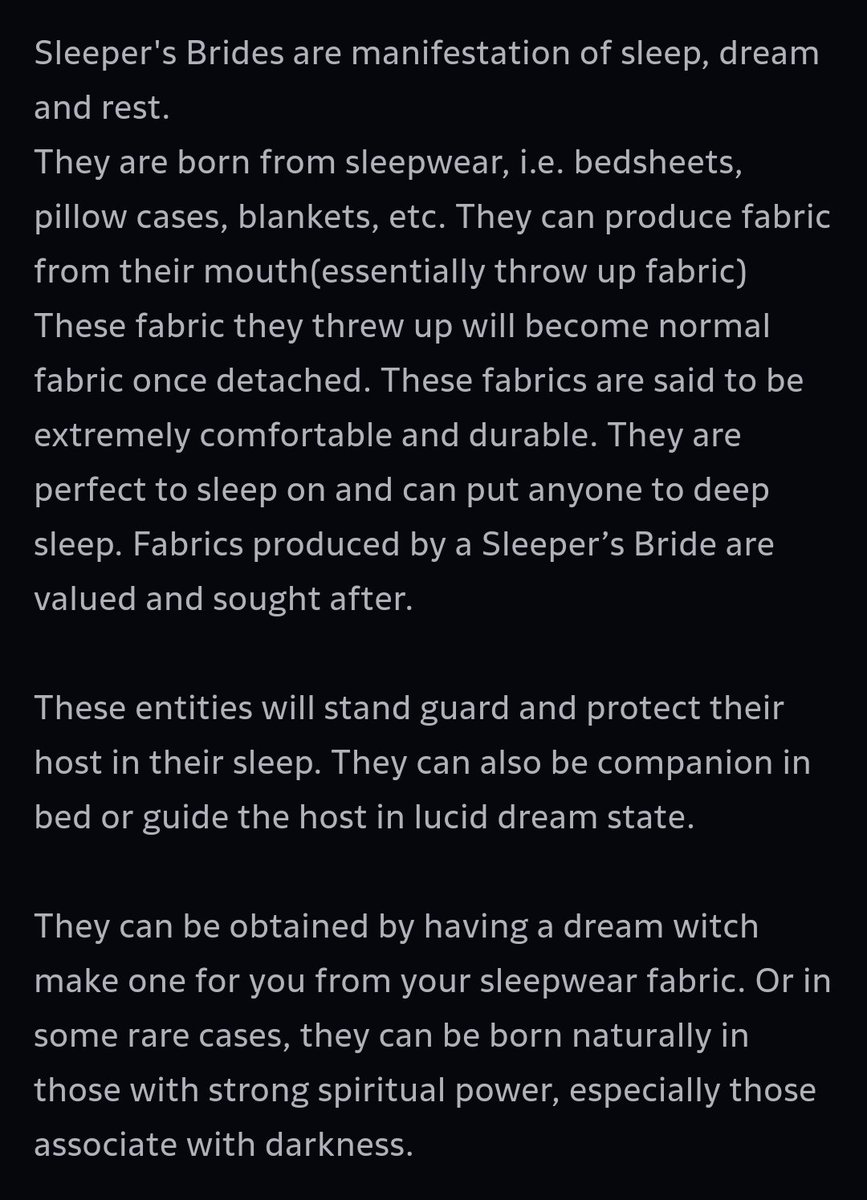 Sleeper's Brides are manifestation of sleep, dream and rest.
They are born from sleepwear, i.e. bedsheets, pillow cases, blankets, etc. They can produce fabric from their mouth(essentially throw up fabric) These fabric they threw up will become normal fabric once detached. These fabrics are said to be extremely comfortable and durable. They are perfect to sleep on and can put anyone to deep sleep. Fabrics produced by a Sleeper’s Bride are valued and sought after.

These entities will stand guard and protect their host in their sleep. They can also be companion in bed or guide the host in lucid dream state.

They can be obtained by having a dream witch make one for you from your sleepwear fabric. Or in some rare cases, they can be born naturally in those with strong spiritual power, especially those associate with darkness.